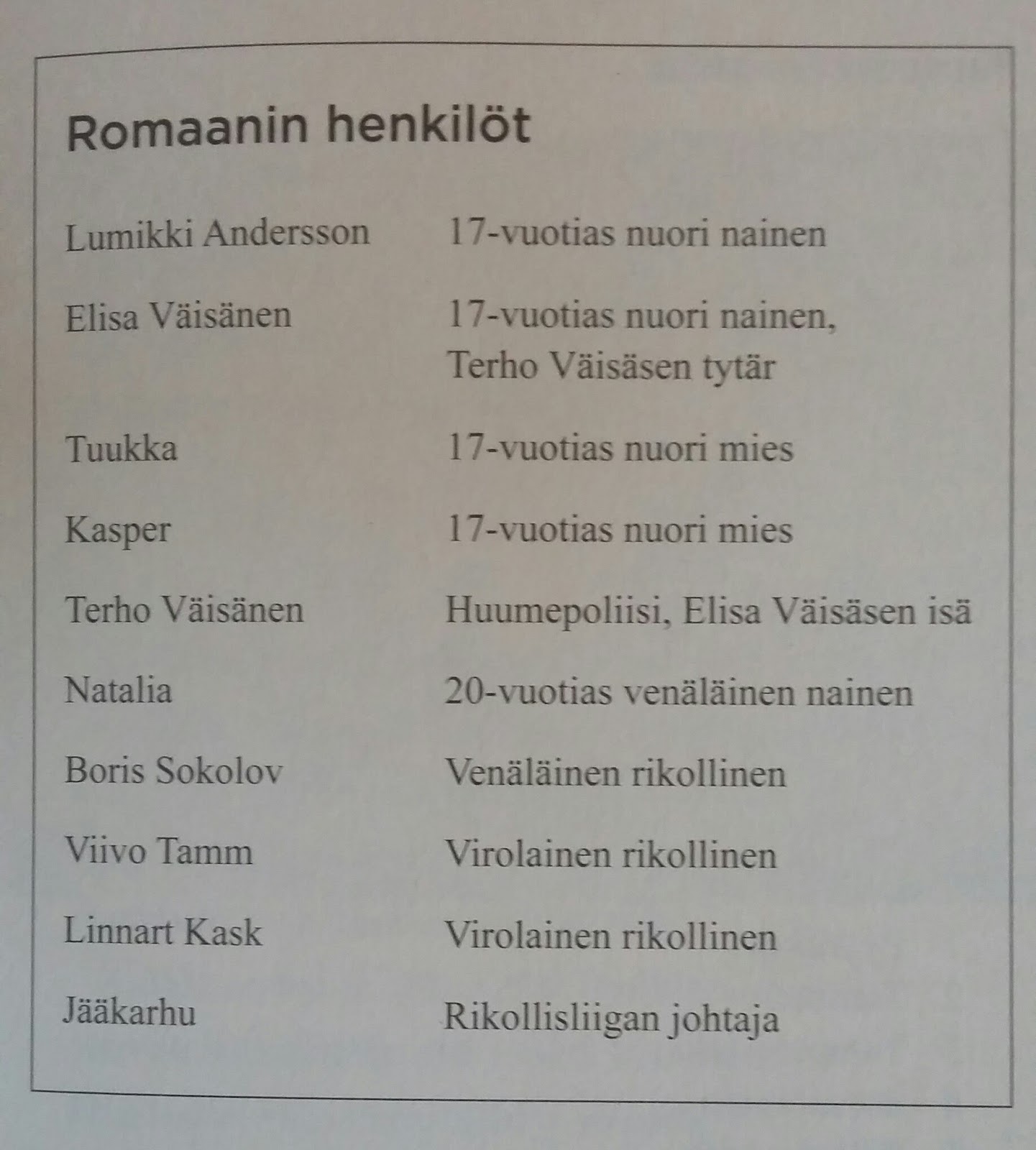 Romaanin henkilöt

| | |
|---|---|
| Lumikki Andersson | 17-vuotias nuori nainen |
| Elisa Väisänen | 17-vuotias nuori nainen, Terho Väisäsen tytär |
| Tuukka | 17-vuotias nuori mies |
| Kasper | 17-vuotias nuori mies |
| Terho Väisänen | Huumepoliisi, Elisa Väisäsen isä |
| Natalia | 20-vuotias venäläinen nainen |
| Boris Sokolov | Venäläinen rikollinen |
| Viivo Tamm | Virolainen rikollinen |
| Linnart Kask | Virolainen rikollinen |
| Jääkarhu | Rikollisliigan johtaja |